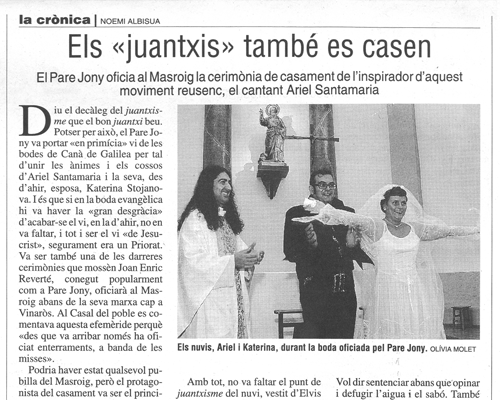 la crònica | NOEMI ALBISUA

Els «juantxis» també es casen

El Pare Jony oficia al Masroig la cerimònia de casament de l'inspirador d'aquest moviment reusenc, el cantant Ariel Santamaria

Diu el decàleg del juantxisme que el bon juantxi beu. Potser per això, el Pare Jony va portar «en primícia» vi de les bodes de Canà de Galilea per tal d'unir les ànimes i els cossos d'Ariel Santamaria i la seva, des d'ahir, esposa, Katerina Stojanova. I és que si en la boda evangèlica hi va haver la «gran desgràcia» d'acabar-se el vi, en la d'ahir, no en va faltar, i tot i ser el vi «de Jesucrist», segurament era un Priorat. Va ser també una de les darreres cerimònies que mossèn Joan Enric Reverté, conegut popularment com a Pare Jony, oficiarà al Masroig abans de la seva marxa cap a Vinaròs. Al Casal del poble es comentava aquesta efemèride perquè «des que va arribar només ha oficiat enterraments, a banda de les misses».

Podria haver estat qualsevol pubilla del Masroig, però el protagonista del casament va ser el princi-

Els nuvis, Ariel i Katerina, durant la boda oficiada pel Pare Jony. OLÍVIA MOLET

Amb tot, no va faltar el punt de juantxisme del nuvi, vestit d'Elvis

Vol dir sentenciar abans que opinar i defugir l'aigua i el sabó. També